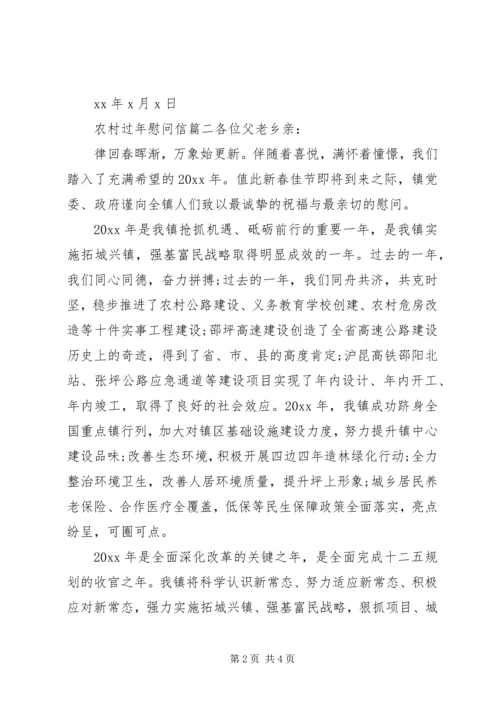 xx 年 x 月 x 日

农村过年慰问信篇二各位父老乡亲:

律回春晖渐，万象始更新。伴随着喜悦，满怀着憧憬，我们踏入了充满希望的 20xx 年。值此新春佳节即将到来之际，镇党委、政府谨向全镇人们致以最诚挚的祝福与最亲切的慰问。

20xx 年是我镇抢抓机遇、砥砺前行的重要一年，是我镇实施拓城兴镇，强基富民战略取得明显成效的一年。过去的一年，我们同心同德，奋力拼搏;过去的一年，我们同舟共济，共克时坚，稳步推进了农村公路建设、义务教育学校创建、农村危房改造等十件实事工程建设;邵坪高速建设创造了全省高速公路建设历史上的奇迹，得到了省、市、县的高度肯定;沪昆高铁邵阳北站、张坪公路应急通道等建设项目实现了年内设计、年内开工、年内竣工，取得了良好的社会效应。20xx 年，我镇成功跻身全国重点镇行列，加大对镇区基础设施建设力度，努力提升镇中心建设品味;改善生态环境，积极开展四边四年造林绿化行动;全力整治环境卫生，改善人居环境质量，提升坪上形象;城乡居民养老保险、合作医疗全覆盖，低保等民生保障政策全面落实，亮点纷呈，可圈可点。

20xx 年是全面深化改革的关键之年，是全面完成十二五规划的收官之年。我镇将科学认识新常态、努力适应新常态、积极应对新常态，强力实施拓城兴镇、强基富民战略，狠抓项目、城

第 2 页 共 4 页